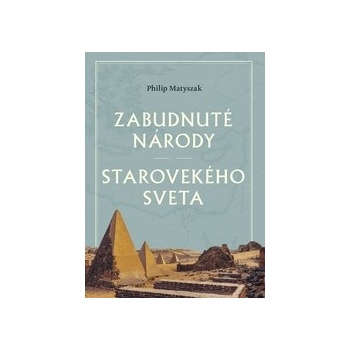 Philip Matyszak

ZABUDNUTÉ NÁRODY

STAROVEKÉHO SVETA